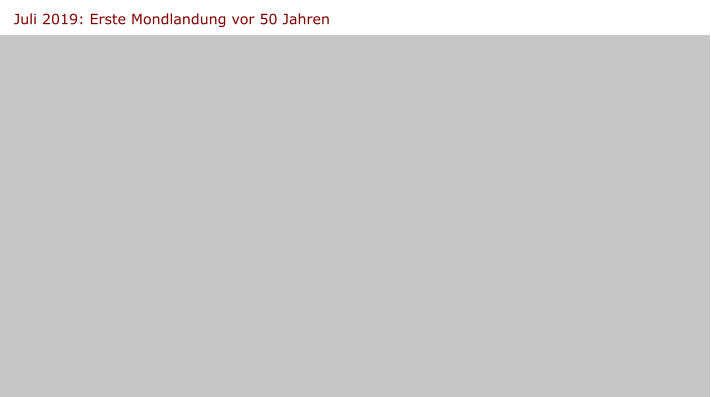 Juli 2019: Erste Mondlandung vor 50 Jahren